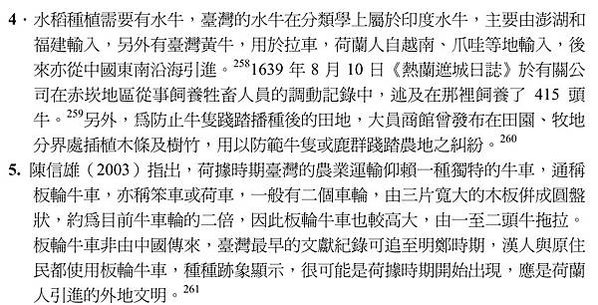 4．水稻種植需要有水牛，臺灣的水牛在分類學上屬於印度水牛，主要由澎湖和福建輸入，另外有臺灣黃牛，用於拉車，荷蘭人自越南、爪哇等地輸入，後來亦從中國東南沿海引進。$^{258}$1639 年 8 月 10 日《熱蘭遮城日誌》於有關公司在赤崁地區從事飼養牲畜人員的調動記錄中，述及在那裡飼養了 415 頭牛。$^{259}$另外，爲防止牛隻踐踏播種後的田地，大員商館曾發布在田園、牧地分界處插植木條及樹竹，用以防範牛隻或鹿群踐踏農地之糾紛。$^{260}$

5. 陳信雄（2003）指出，荷據時期臺灣的農業運輸仰賴一種獨特的牛車，通稱板輪牛車，亦稱笨車或荷車，一般有二個車輪，由三片寬大的木板併成圓盤狀，約爲目前牛車輪的二倍，因此板輪牛車也較高大，由一至二頭牛拖拉。板輪牛車非由中國傳來，臺灣最早的文獻紀錄可追至明鄭時期，漢人與原住民都使用板輪牛車，種種跡象顯示，很可能是荷據時期開始出現，應是荷蘭人引進的外地文明。$^{261}$